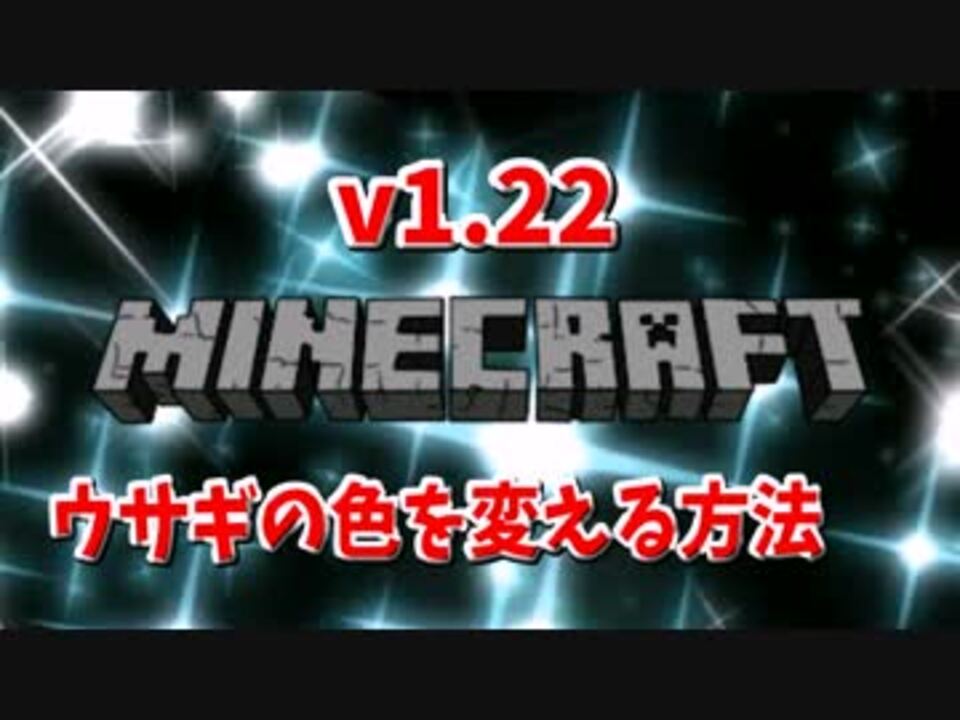 v1.22

MINECRAFT

ウサギの色を変える方法